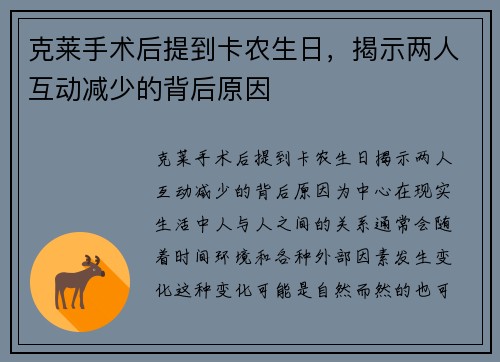 克莱手术后提到卡农生日，揭示两人互动减少的背后原因

克莱手术后提到卡农生日揭示两人互动减少的背后原因为中心在现实生活中人与人之间的关系通常会随着时间环境和各种外部因素发生变化这种变化可能是自然而然的也可